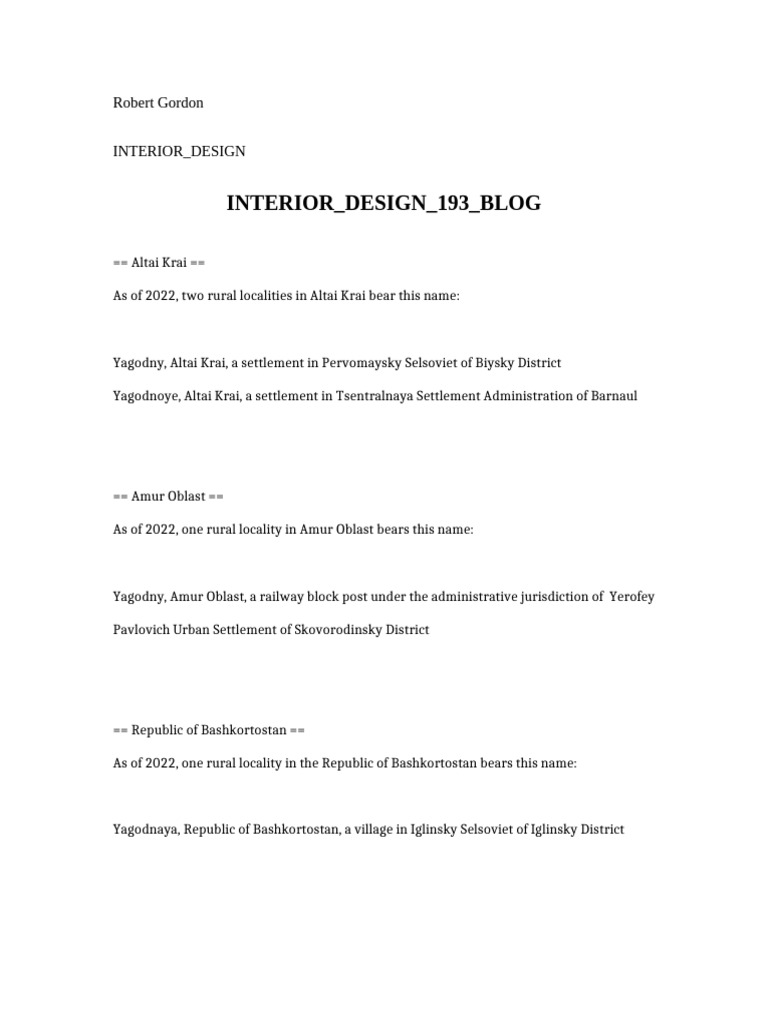 Robert Gordon

INTERIOR_DESIGN

INTERIOR_DESIGN_193_BLOG

== Altai Krai ==

As of 2022, two rural localities in Altai Krai bear this name:

Yagodny, Altai Krai, a settlement in Pervomaysky Selsoviet of Biysky District

Yagodnoye, Altai Krai, a settlement in Tsentralnaya Settlement Administration of Barnaul

== Amur Oblast ==

As of 2022, one rural locality in Amur Oblast bears this name:

Yagodny, Amur Oblast, a railway block post under the administrative jurisdiction of Yerofey Pavlovich Urban Settlement of Skovorodinsky District

== Republic of Bashkortostan ==

As of 2022, one rural locality in the Republic of Bashkortostan bears this name:

Yagodnaya, Republic of Bashkortostan, a village in Iglinsky Selsoviet of Iglinsky District